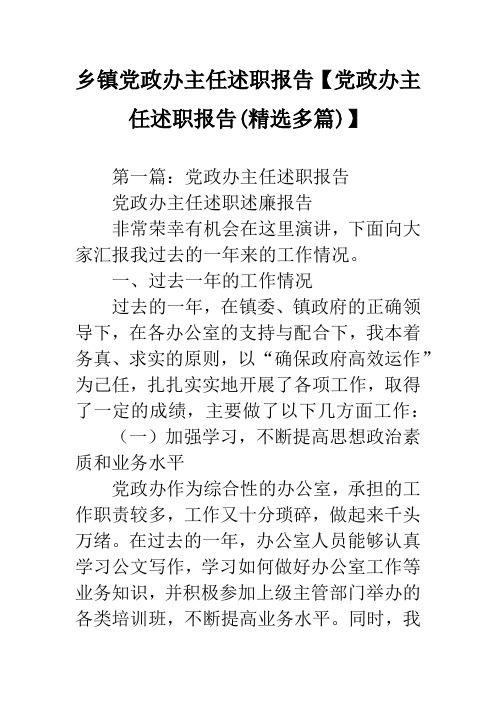 乡镇党政办主任述职报告【党政办主任述职报告(精选多篇)】

第一篇：党政办主任述职报告

党政办主任述职述廉报告

非常荣幸有机会在这里演讲，下面向大家汇报我过去的一年来的工作情况。

一、过去一年的工作情况

过去的一年，在镇委、镇政府的正确领导下，在各办公室的支持与配合下，我本着务真、求实的原则，以“确保政府高效运作”为己任，扎扎实实地开展了各项工作，取得了一定的成绩，主要做了以下几方面工作：

（一）加强学习，不断提高思想政治素质和业务水平

党政办作为综合性的办公室，承担的工作职责较多，工作又十分琐碎，做起来千头万绪。在过去的一年，办公室人员能够认真学习公文写作，学习如何做好办公室工作等业务知识，并积极参加上级主管部门举办的各类培训班，不断提高业务水平。同时，我